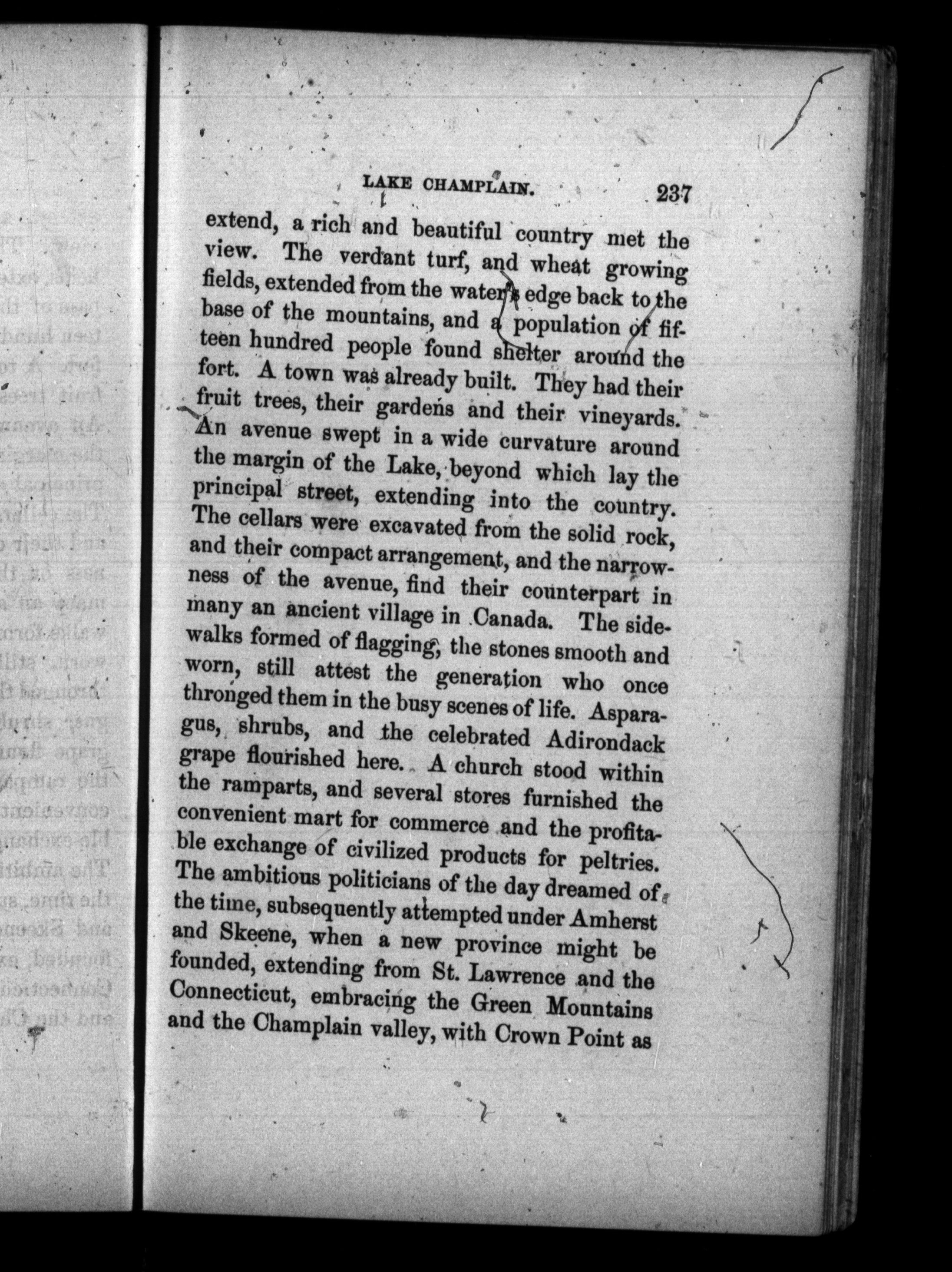 LAKE CHAMPLAIN. 237

extend, a rich and beautiful country met the view. The verdant turf, and wheat growing fields, extended from the water's edge back to the base of the mountains, and a population of fifteen hundred people found shelter around the fort. A town was already built. They had their fruit trees, their gardens and their vineyards. An avenue swept in a wide curvature around the margin of the Lake, beyond which lay the principal street, extending into the country. The cellars were excavated from the solid rock, and their compact arrangement, and the narrowness of the avenue, find their counterpart in many an ancient village in Canada. The sidewalks formed of flagging, the stones smooth and worn, still attest the generation who once thronged them in the busy scenes of life. Asparagus, shrubs, and the celebrated Adirondack grape flourished here. A church stood within the ramparts, and several stores furnished the convenient mart for commerce and the profitable exchange of civilized products for peltries. The ambitious politicians of the day dreamed of the time, subsequently attempted under Amherst and Skeene, when a new province might be founded, extending from St. Lawrence and the Connecticut, embracing the Green Mountains and the Champlain valley, with Crown Point as